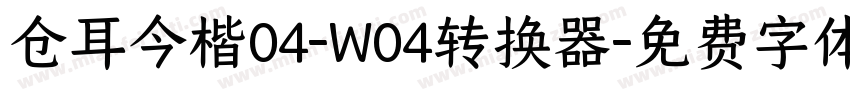 仓耳今楷04-W04转换器-免费字体